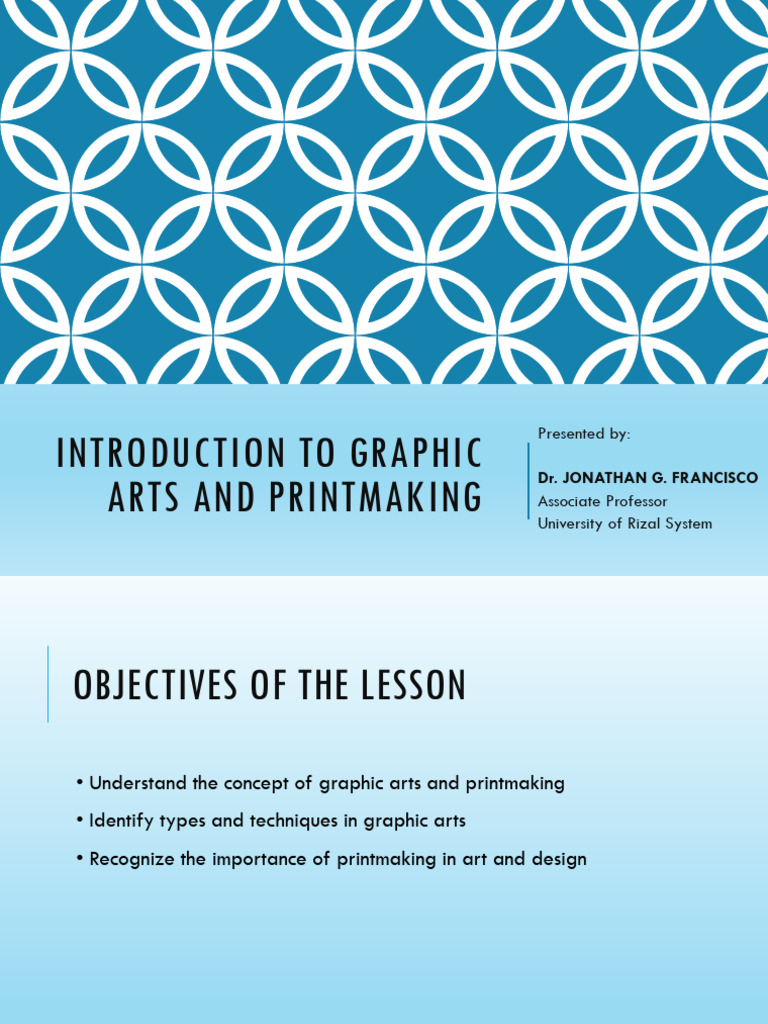 INTRODUCTION TO GRAPHIC ARTS AND PRINTMAKING

Presented by:

Dr. JONATHAN G. FRANCISCO
Associate Professor
University of Rizal System

OBJECTIVES OF THE LESSON

• Understand the concept of graphic arts and printmaking
• Identify types and techniques in graphic arts
• Recognize the importance of printmaking in art and design